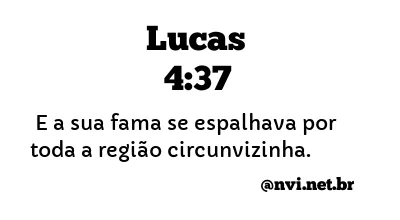 Lucas 4:37

E a sua fama se espalhava por toda a região circunvizinha.

@nvi.net.br